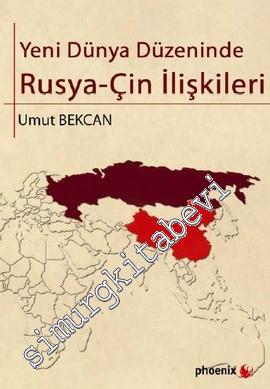 Yeni Dünya Düzeninde
Rusya-Çin İlişkileri
Umut BEKCAN

simurgkitabevi

phoenix